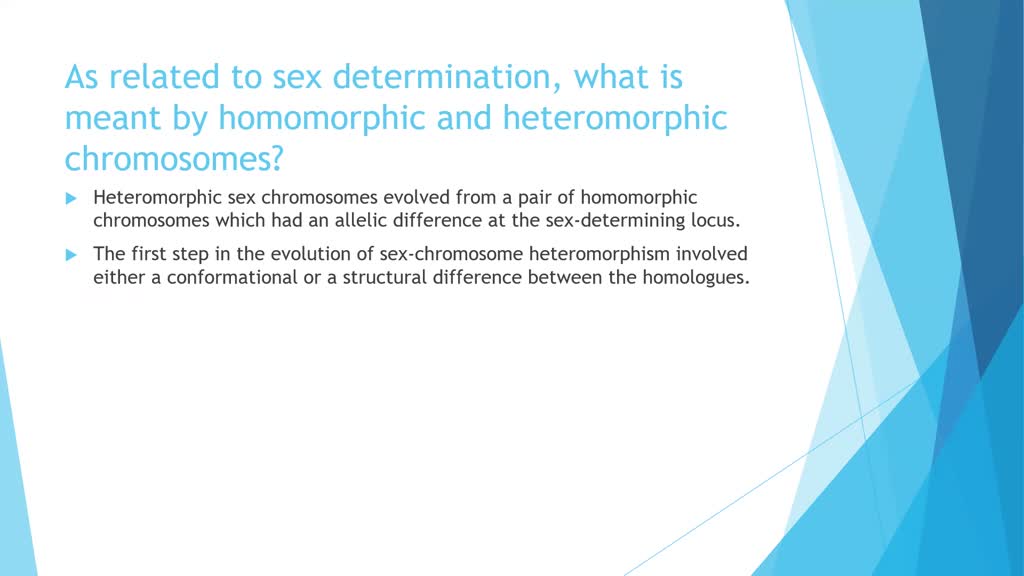 As related to sex determination, what is meant by homomorphic and heteromorphic chromosomes?

Heteromorphic sex chromosomes evolved from a pair of homomorphic chromosomes which had an allelic difference at the sex-determining locus.

The first step in the evolution of sex-chromosome heteromorphism involved either a conformational or a structural difference between the homologues.